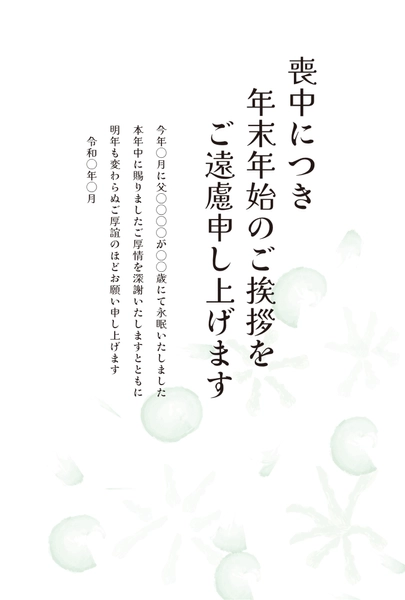 喪中につき
年末年始のご挨拶を
ご遠慮申し上げます

今年○月に父○○○○が○○歳にて永眠いたしました
本年中に賜りましたご厚情を深謝いたしますとともに
明年も変わらぬご厚誼のほどお願い申し上げます

令和○年○月